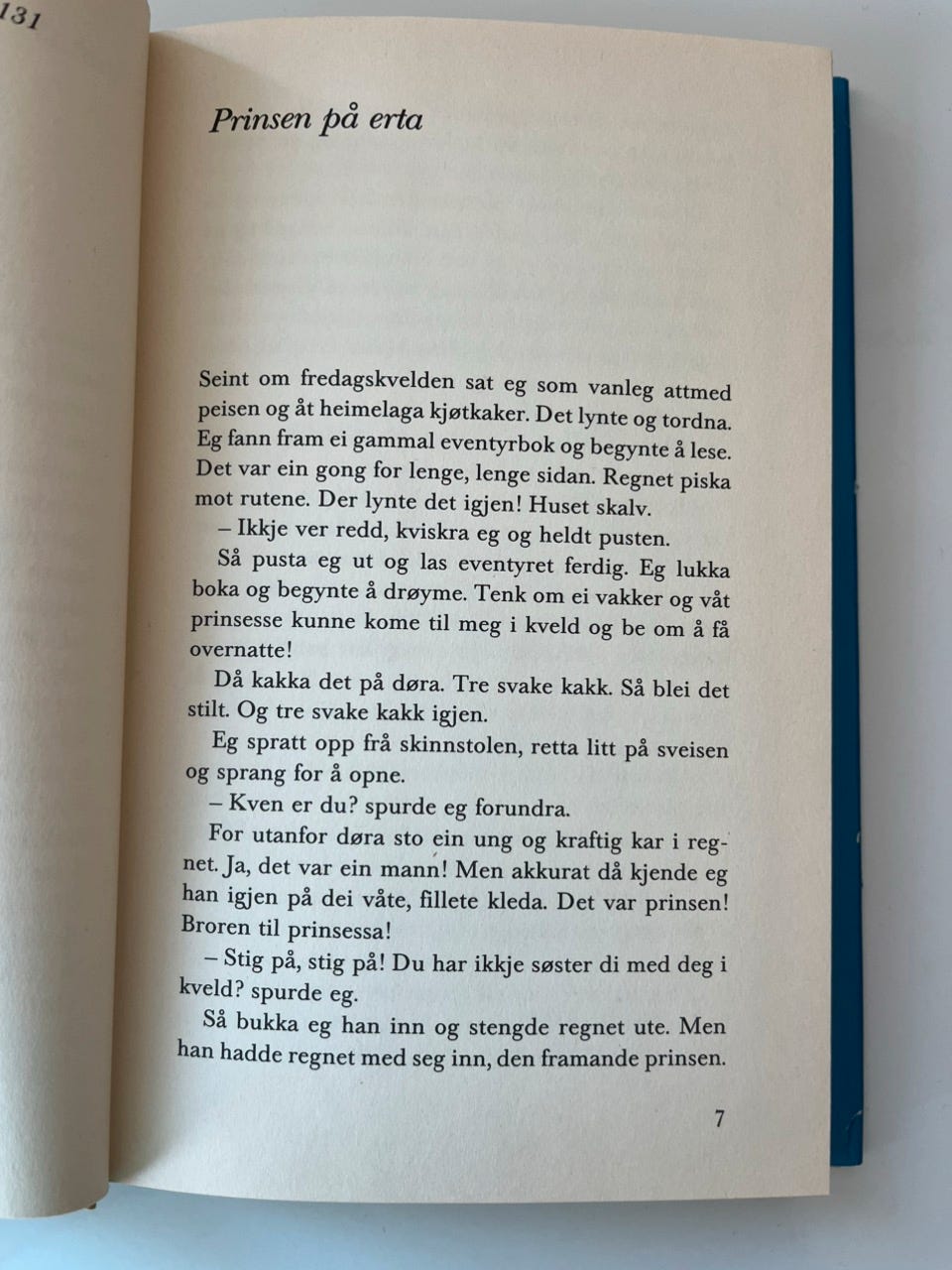 131

Prinsen på erta

Seint om fredagskvelden sat eg som vanleg attmed peisen og åt heimelaga kjøtkaker. Det lynte og tordna. Eg fann fram ei gammal eventyrbok og begynte å lese. Det var ein gong for lenge, lenge sidan. Regnet piska mot rutene. Der lynte det igjen! Huset skalv.

– Ikkje ver redd, kviskra eg og heldt pusten.

Så pusta eg ut og las eventyret ferdig. Eg lukka boka og begynte å drøyme. Tenk om ei vakker og våt prinsesse kunne kome til meg i kveld og be om å få overnatte!

Då kakka det på døra. Tre svake kakk. Så blei det stilt. Og tre svake kakk igjen.

Eg spratt opp frå skinnstolen, retta litt på sveisen og sprang for å opne.

– Kven er du? spurde eg forundra.

For utanfor døra sto ein ung og kraftig kar i regnet. Ja, det var ein mann! Men akkurat då kjende eg han igjen på dei våte, fillete kleda. Det var prinsen! Broren til prinsessa!

– Stig på, stig på! Du har ikkje søster di med deg i kveld? spurde eg.

Så bukka eg han inn og stengde regnet ute. Men han hadde regnet med seg inn, den framande prinsen.

7